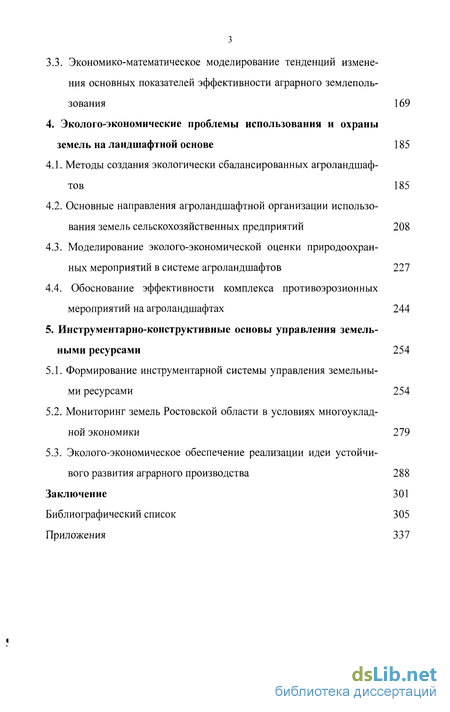 3

3.3. Экономико-математическое моделирование тенденций изменения основных показателей эффективности аграрного землепользования 169

4. Эколого-экономические проблемы использования и охраны земель на ландшафтной основе 185

4.1. Методы создания экологически сбалансированных агроландшафтов 185

4.2. Основные направления агроландшафтной организации использования земель сельскохозяйственных предприятий 208

4.3. Моделирование эколого-экономической оценки природоохранных мероприятий в системе агроландшафтов 227

4.4. Обоснование эффективности комплекса противоэрозионных мероприятий на агроландшафтах 244

5. Инструментарно-конструктивные основы управления земельными ресурсами 254

5.1. Формирование инструментарной системы управления земельными ресурсами 254

5.2. Мониторинг земель Ростовской области в условиях многоукладной экономики 279

5.3. Эколого-экономическое обеспечение реализации идеи устойчивого развития аграрного производства 288

Заключение 301

Библиографический список 305

Приложения 337

dsLib.net
библиотека диссертаций